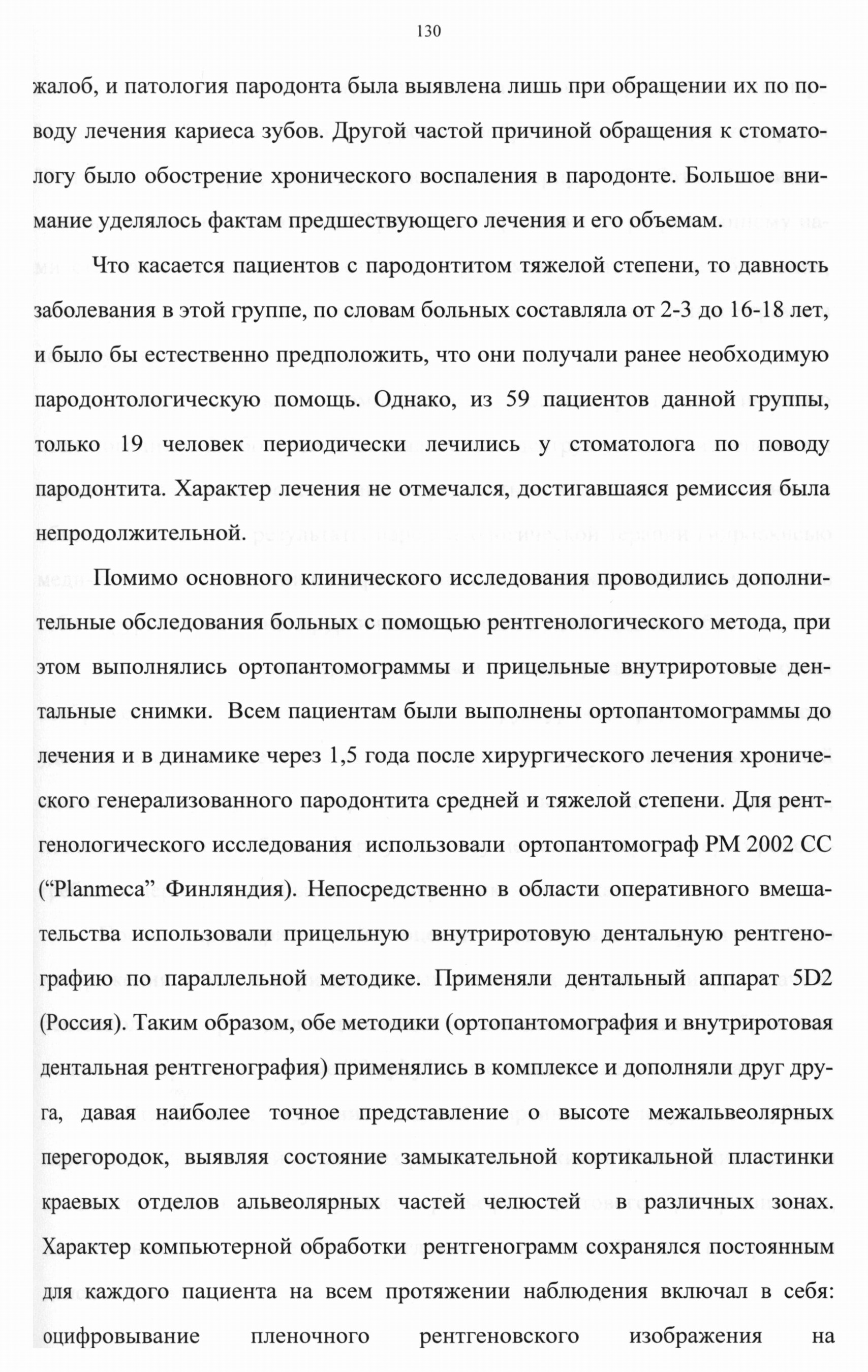 130

жалоб, и патология пародонта была выявлена лишь при обращении их по поводу лечения кариеса зубов. Другой частой причиной обращения к стоматологу было обострение хронического воспаления в пародонте. Большое внимание уделялось фактам предшествующего лечения и его объемам.

Что касается пациентов с пародонтитом тяжелой степени, то давность заболевания в этой группе, по словам больных составляла от 2-3 до 16-18 лет, и было бы естественно предположить, что они получали ранее необходимую пародонтологическую помощь. Однако, из 59 пациентов данной группы, только 19 человек периодически лечились у стоматолога по поводу пародонтита. Характер лечения не отмечался, достигавшаяся ремиссия была непродолжительной.

Помимо основного клинического исследования проводились дополнительные обследования больных с помощью рентгенологического метода, при этом выполнялись ортопантомограммы и прицельные внутриротовые дентальные снимки. Всем пациентам были выполнены ортопантомограммы до лечения и в динамике через 1,5 года после хирургического лечения хронического генерализованного пародонтита средней и тяжелой степени. Для рентгенологического исследования использовали ортопантомограф PM 2002 CC (“Planmeca” Финляндия). Непосредственно в области оперативного вмешательства использовали прицельную внутриротовую дентальную рентгенографию по параллельной методике. Применяли дентальный аппарат 5D2 (Россия). Таким образом, обе методики (ортопантомография и внутриротовая дентальная рентгенография) применялись в комплексе и дополняли друг друга, давая наиболее точное представление о высоте межальвеолярных перегородок, выявляя состояние замыкательной кортикальной пластинки краевых отделов альвеолярных частей челюстей в различных зонах. Характер компьютерной обработки рентгенограмм сохранялся постоянным для каждого пациента на всем протяжении наблюдения включал в себя: оцифровывание пленочного рентгеновского изображения на